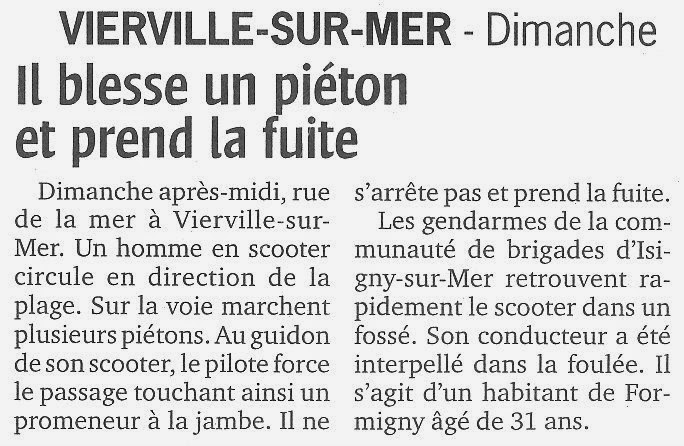 VIERVILLE-SUR-MER - Dimanche

Il blesse un piéton et prend la fuite

Dimanche après-midi, rue de la mer à Vierville-sur-Mer. Un homme en scooter circule en direction de la plage. Sur la voie marchent plusieurs piétons. Au guidon de son scooter, le pilote force le passage touchant ainsi un promeneur à la jambe. Il ne s'arrête pas et prend la fuite.

Les gendarmes de la communauté de brigades d'Isigny-sur-Mer retrouvent rapidement le scooter dans un fossé. Son conducteur a été interpellé dans la foulée. Il s'agit d'un habitant de Formigny âgé de 31 ans.